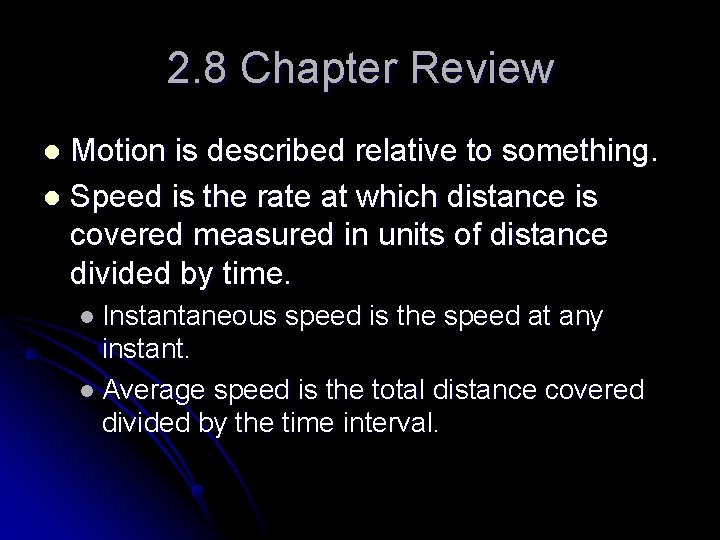 2.8 Chapter Review

• Motion is described relative to something.
• Speed is the rate at which distance is covered measured in units of distance divided by time.
• Instantaneous speed is the speed at any instant.
• Average speed is the total distance covered divided by the time interval.